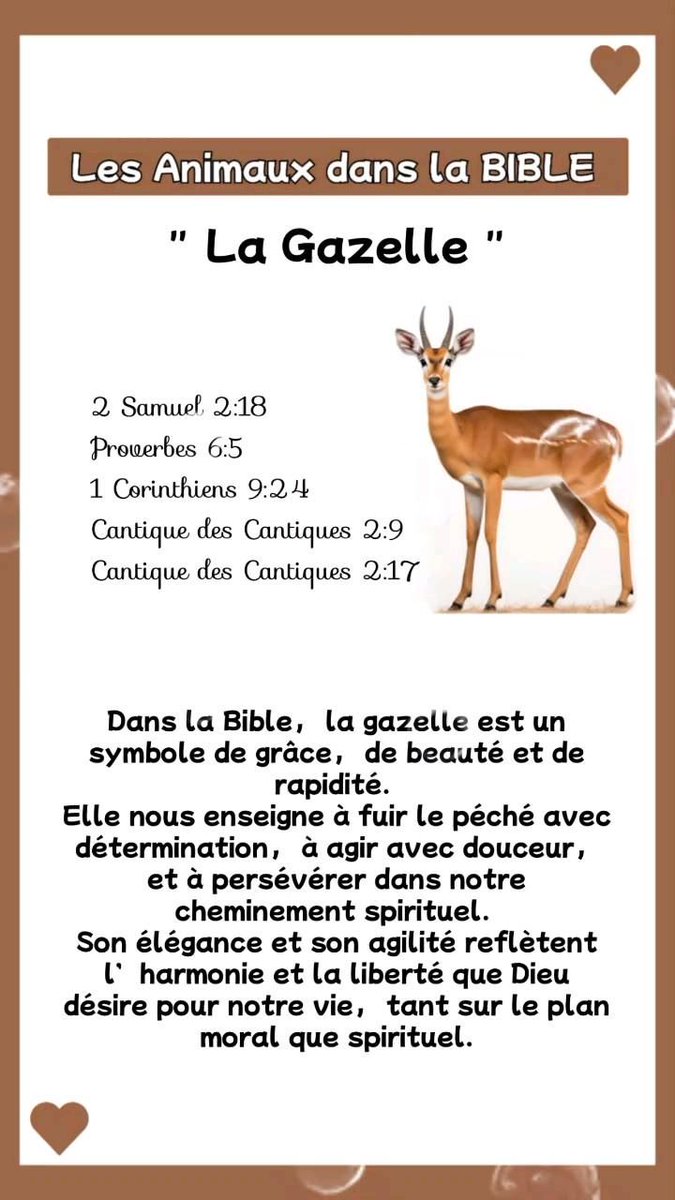 Les Animaux dans la BIBLE

" La Gazelle "

2 Samuel 2:18
Proverbes 6:5
1 Corinthiens 9:24
Cantique des Cantiques 2:9
Cantique des Cantiques 2:17

Dans la Bible, la gazelle est un symbole de grâce, de beauté et de rapidité.
Elle nous enseigne à fuir le péché avec détermination, à agir avec douceur, et à persévérer dans notre cheminement spirituel.
Son élégance et son agilité reflètent l' harmonie et la liberté que Dieu désire pour notre vie, tant sur le plan moral que spirituel.